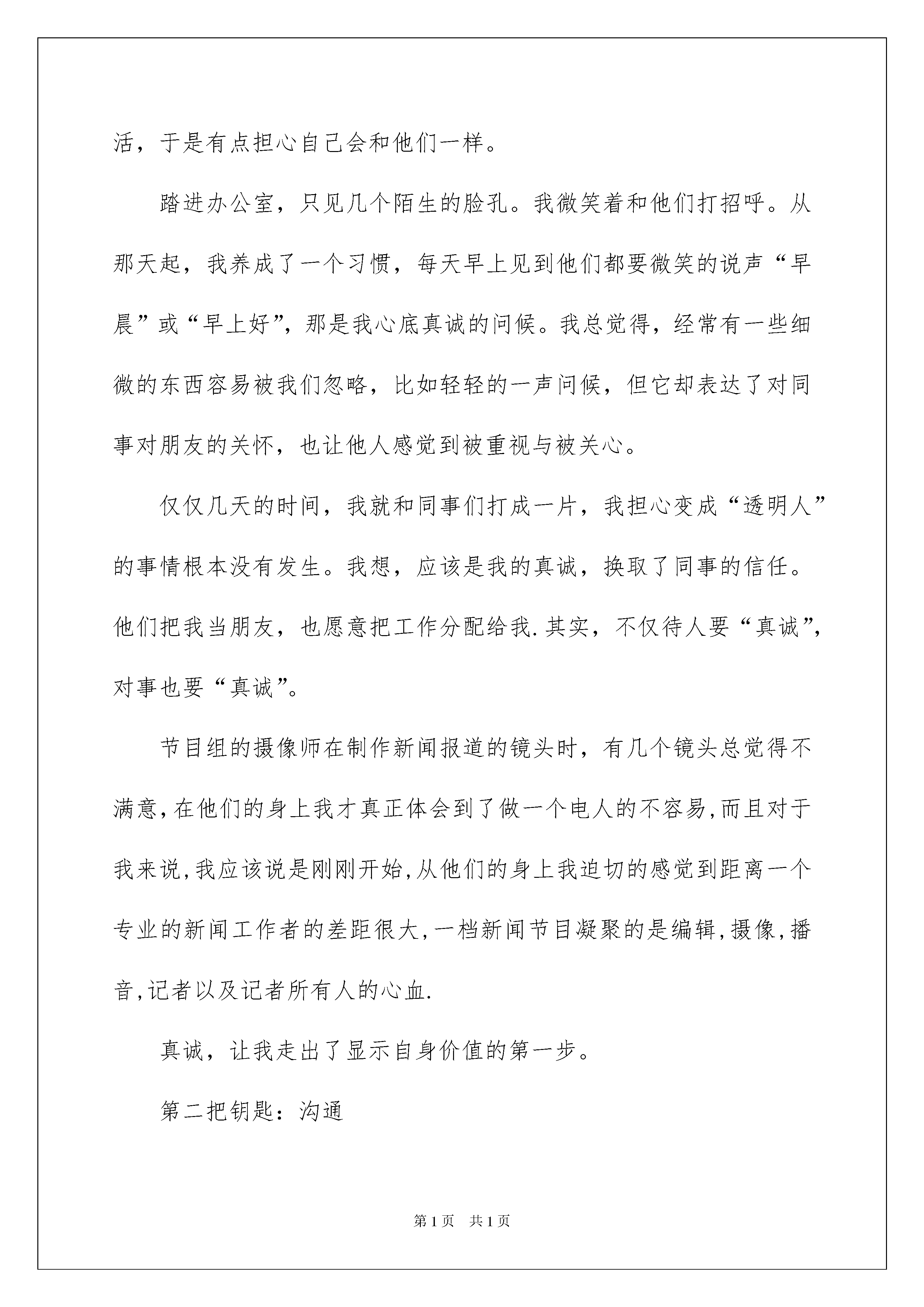 活，于是有点担心自己会和他们一样。

踏进办公室，只见几个陌生的脸孔。我微笑着和他们打招呼。从那天起，我养成了一个习惯，每天早上见到他们都要微笑的说声“早晨”或“早上好”，那是我心底真诚的问候。我总觉得，经常有一些细微的东西容易被我们忽略，比如轻轻的一声问候，但它却表达了对同事对朋友的关怀，也让他人感觉到被重视与被关心。

仅仅几天的时间，我就和同事们打成一片，我担心变成“透明人”的事情根本没有发生。我想，应该是我的真诚，换取了同事的信任。他们把我当朋友，也愿意把工作分配给我.其实，不仅待人要“真诚”，对事也要“真诚”。

节目组的摄像师在制作新闻报道的镜头时，有几个镜头总觉得不满意,在他们的身上我才真正体会到了做一个电人的不容易,而且对于我来说,我应该说是刚刚开始,从他们的身上我迫切的感觉到距离一个专业的新闻工作者的差距很大,一档新闻节目凝聚的是编辑,摄像,播音,记者以及记者所有人的心血.

真诚，让我走出了显示自身价值的第一步。

第二把钥匙：沟通

第1页 共1页